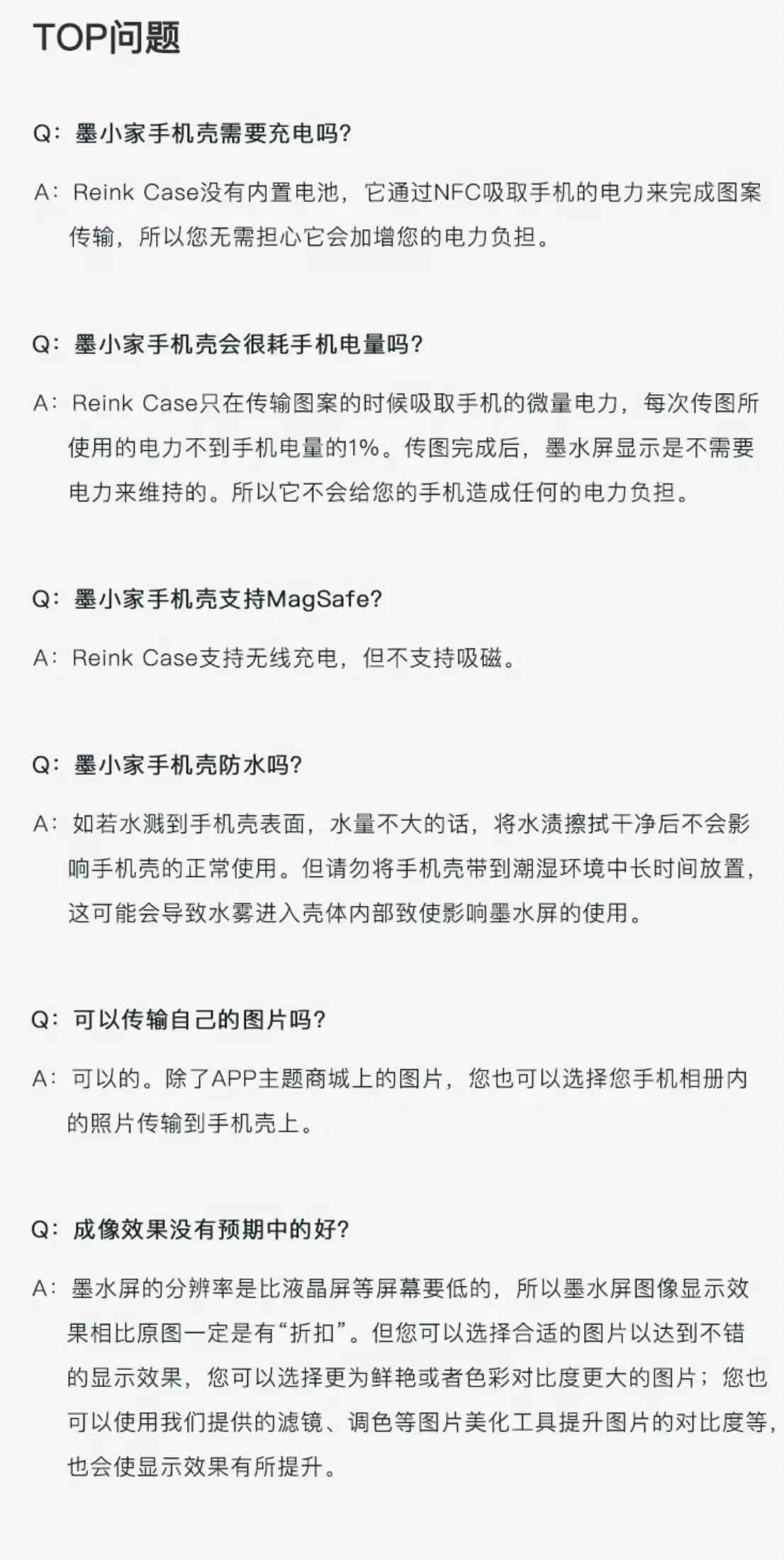 TOP问题

Q：墨小家手机壳需要充电吗?

A：Reink Case没有内置电池，它通过NFC吸取手机的电力来完成图案传输，所以您无需担心它会加增您的电力负担。

Q：墨小家手机壳会很耗手机电量吗?

A：Reink Case只在传输图案的时候吸取手机的微量电力，每次传图所使用的电力不到手机电量的1%。传图完成后，墨水屏显示是不需要电力来维持的。所以它不会给您的手机造成任何的电力负担。

Q：墨小家手机壳支持MagSafe?

A：Reink Case支持无线充电，但不支持吸磁。

Q：墨小家手机壳防水吗?

A：如若水溅到手机壳表面，水量不大的话，将水渍擦拭干净后不会影响手机壳的正常使用。但请勿将手机壳带到潮湿环境中长时间放置，这可能会导致水雾进入壳体内部致使影响墨水屏的使用。

Q：可以传输自己的图片吗?

A：可以的。除了APP主题商城上的图片，您也可以选择您手机相册内的照片传输到手机壳上。

Q：成像效果没有预期中的好?

A：墨水屏的分辨率是比液晶屏等屏幕要低的，所以墨水屏图像显示效果相比原图一定是有“折扣”。但您可以选择合适的图片以达到不错的显示效果，您可以选择更为鲜艳或者色彩对比度更大的图片；您也可以使用我们提供的滤镜、调色等图片美化工具提升图片的对比度等，也会使显示效果有所提升。